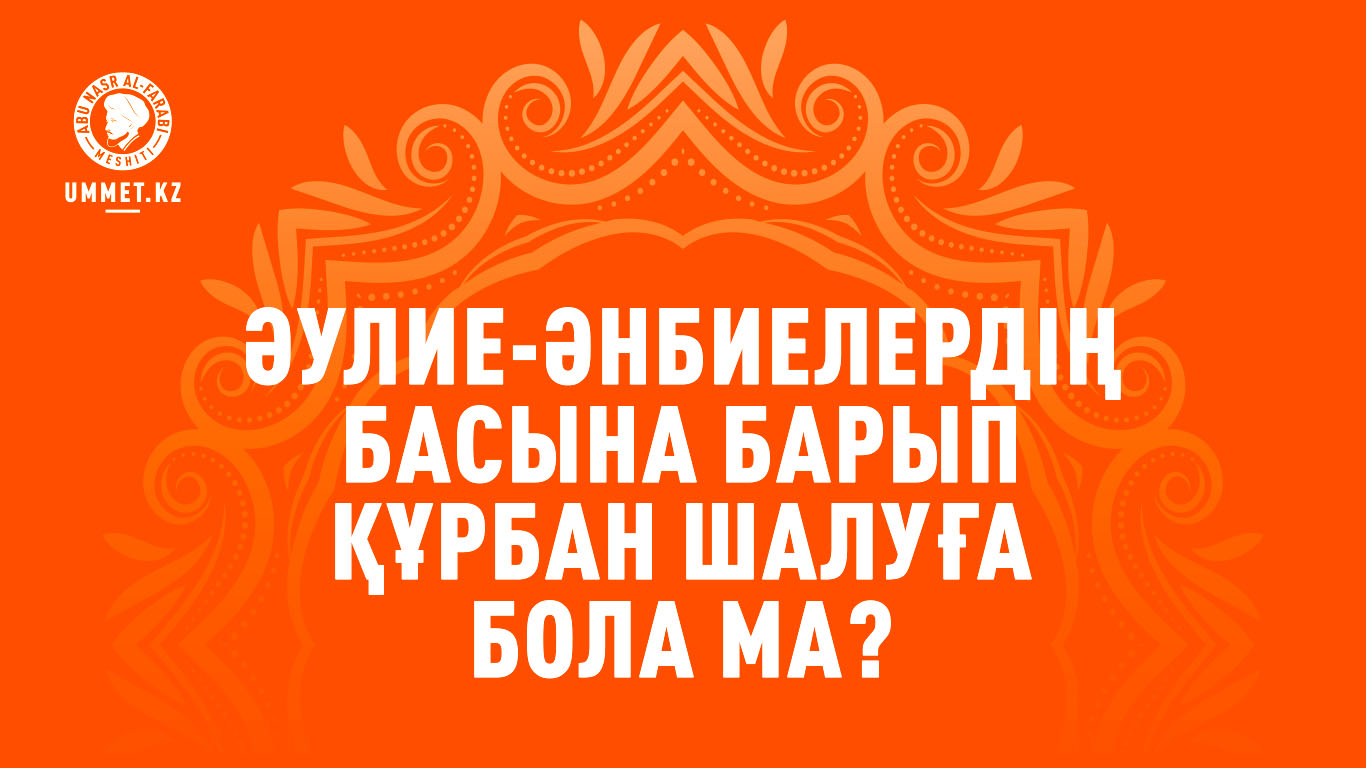 ABU NASR AL-FARABI
MESHITI
UMMET.KZ

ӘУЛИЕ-ӘНБИЕЛЕРДІҢ БАСЫНА БАРЫП ҚҰРБАН ШАЛУҒА БОЛА МА?